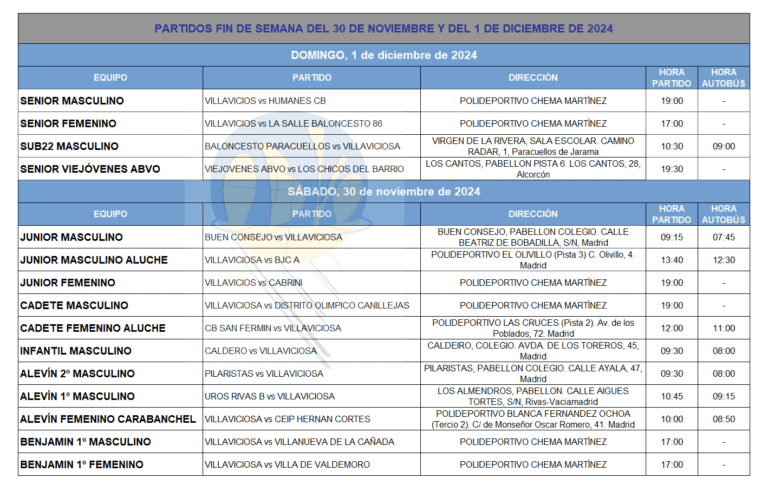 PARTIDOS FIN DE SEMANA DEL 30 DE NOVIEMBRE Y DEL 1 DE DICIEMBRE DE 2024

DOMINGO, 1 de diciembre de 2024

| EQUIPO | PARTIDO | DIRECCIÓN | HORA PARTIDO | HORA AUTOBÚS |
|---|---|---|---|---|
| SENIOR MASCULINO | VILLAVICIOS vs HUMANES CB | POLIDEPORTIVO CHEMA MARTÍNEZ | 19:00 | - |
| SENIOR FEMENINO | VILLAVICIOS vs LA SALLE BALONCESTO 86 | POLIDEPORTIVO CHEMA MARTÍNEZ | 17:00 | - |
| SUB22 MASCULINO | BALONCESTO PARACUELLOS vs VILLAVICIOSA | VIRGEN DE LA RIVERA, SALA ESCOLAR. CAMINO RADAR, 1, Paracuellos de Jarama | 10:30 | 09:00 |
| SENIOR VIEJÓVENES ABVO | VIEJOVENES ABVO vs LOS CHICOS DEL BARRIO | LOS CANTOS, PABELLON PISTA 6. LOS CANTOS, 28, Alcorcón | 19:30 | - |

SÁBADO, 30 de noviembre de 2024

| EQUIPO | PARTIDO | DIRECCIÓN | HORA PARTIDO | HORA AUTOBÚS |
|---|---|---|---|---|
| JUNIOR MASCULINO | BUEN CONSEJO vs VILLAVICIOSA | BUEN CONSEJO, PABELLON COLEGIO. CALLE BEATRIZ DE BOBADILLA, S/N, Madrid | 09:15 | 07:45 |
| JUNIOR MASCULINO ALUCHE | VILLAVICIOSA vs BJC A | POLIDEPORTIVO EL OLIVILLO (Pista 3) C. Olivillo, 4. Madrid | 13:40 | 12:30 |
| JUNIOR FEMENINO | VILLAVICIOS vs CABRINI | POLIDEPORTIVO CHEMA MARTÍNEZ | 19:00 | - |
| CADETE MASCULINO | VILLAVICIOSA vs DISTRITO OLIMPICO CANILLEJAS | POLIDEPORTIVO CHEMA MARTÍNEZ | 19:00 | - |
| CADETE FEMENINO ALUCHE | CB SAN FERMIN vs VILLAVICIOSA | POLIDEPORTIVO LAS CRUCES (Pista 2). Av. de los Poblados, 72. Madrid | 12:00 | 11:00 |
| INFANTIL MASCULINO | CALDERO vs VILLAVICIOSA | CALDEIRO, COLEGIO. AVDA. DE LOS TOREROS, 45, Madrid | 09:30 | 08:00 |
| ALEVÍN 2º MASCULINO | PILARISTAS vs VILLAVICIOSA | PILARISTAS, PABELLON COLEGIO. CALLE AYALA, 47, Madrid | 09:30 | 08:00 |
| ALEVÍN 1º MASCULINO | UROS RIVAS B vs VILLAVICIOSA | LOS ALMENDROS, PABELLON. CALLE AIGUES TORTES, S/N, Rivas-Vaciamadrid | 10:45 | 09:15 |
| ALEVÍN FEMENINO CARABANCHEL | VILLAVICIOSA vs CEIP HERNAN CORTES | POLIDEPORTIVO BLANCA FERNANDEZ OCHOA (Tercio 2). C/ de Monseñor Oscar Romero, 41. Madrid | 10:00 | 08:50 |
| BENJAMIN 1º MASCULINO | VILLAVICIOSA vs VILLANUEVA DE LA CAÑADA | POLIDEPORTIVO CHEMA MARTÍNEZ | 17:00 | - |
| BENJAMIN 1º FEMENINO | VILLAVICIOSA vs VILLA DE VALDEMORO | POLIDEPORTIVO CHEMA MARTÍNEZ | 17:00 | - |